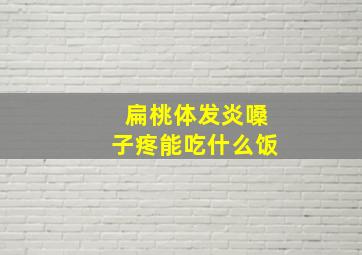 扁桃体发炎嗓子疼能吃什么饭